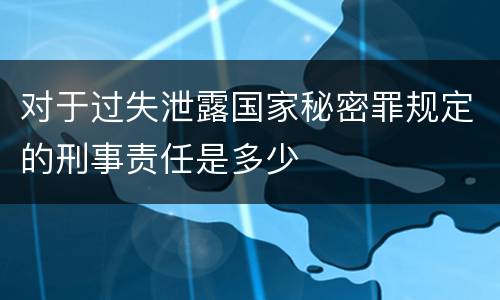 对于过失泄露国家秘密罪规定的刑事责任是多少